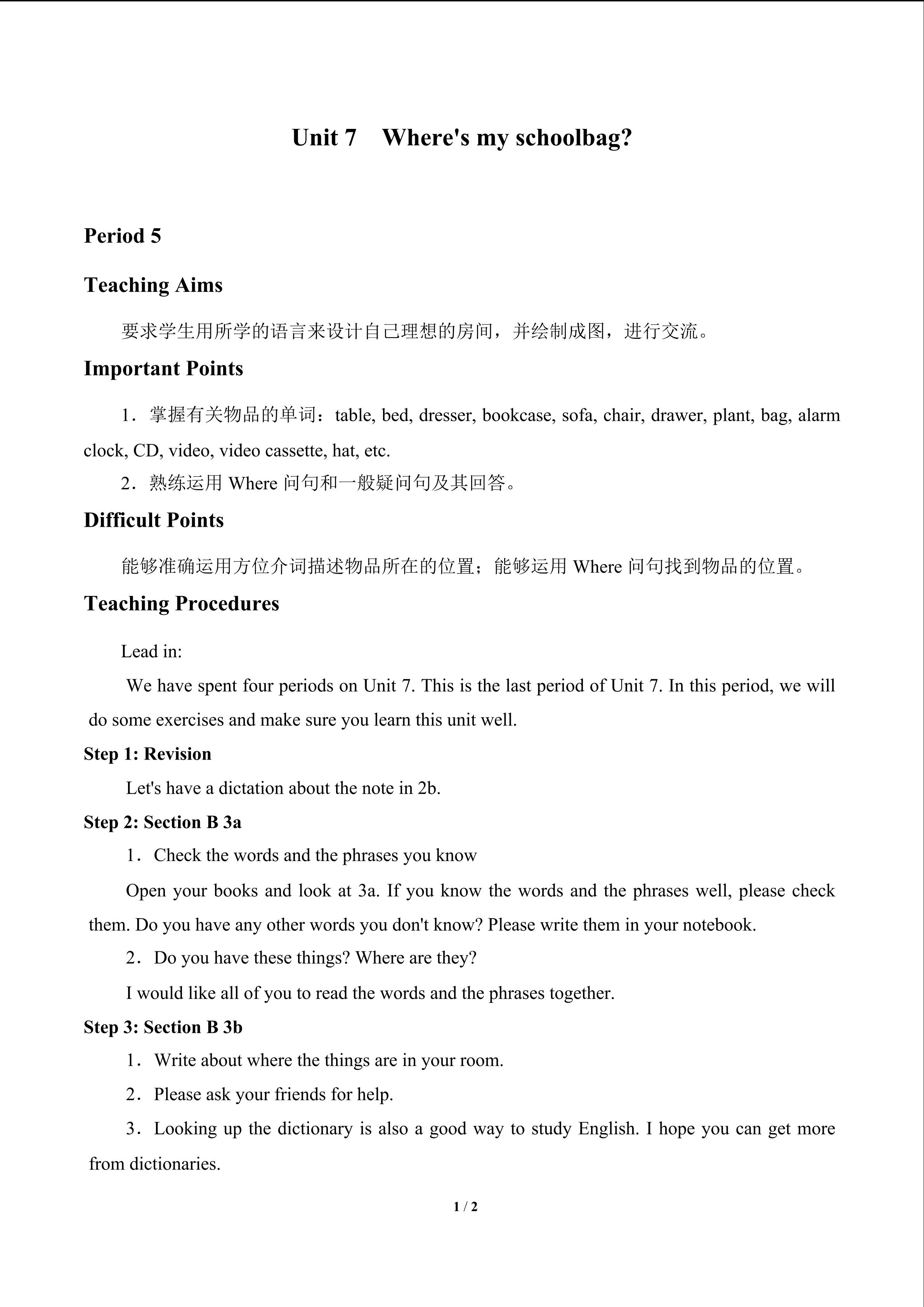 Unit 7 Where's my schoolbag?

Period 5

Teaching Aims

要求学生用所学的语言来设计自己理想的房间，并绘制成图，进行交流。

Important Points

1．掌握有关物品的单词：table, bed, dresser, bookcase, sofa, chair, drawer, plant, bag, alarm clock, CD, video, video cassette, hat, etc.

2．熟练运用Where问句和一般疑问句及其回答。

Difficult Points

能够准确运用方位介词描述物品所在的位置；能够运用Where问句找到物品的位置。

Teaching Procedures

Lead in:

We have spent four periods on Unit 7. This is the last period of Unit 7. In this period, we will do some exercises and make sure you learn this unit well.

Step 1: Revision

Let's have a dictation about the note in 2b.

Step 2: Section B 3a

1．Check the words and the phrases you know

Open your books and look at 3a. If you know the words and the phrases well, please check them. Do you have any other words you don't know? Please write them in your notebook.

2．Do you have these things? Where are they?

I would like all of you to read the words and the phrases together.

Step 3: Section B 3b

1．Write about where the things are in your room.

2．Please ask your friends for help.

3．Looking up the dictionary is also a good way to study English. I hope you can get more from dictionaries.

1 / 2